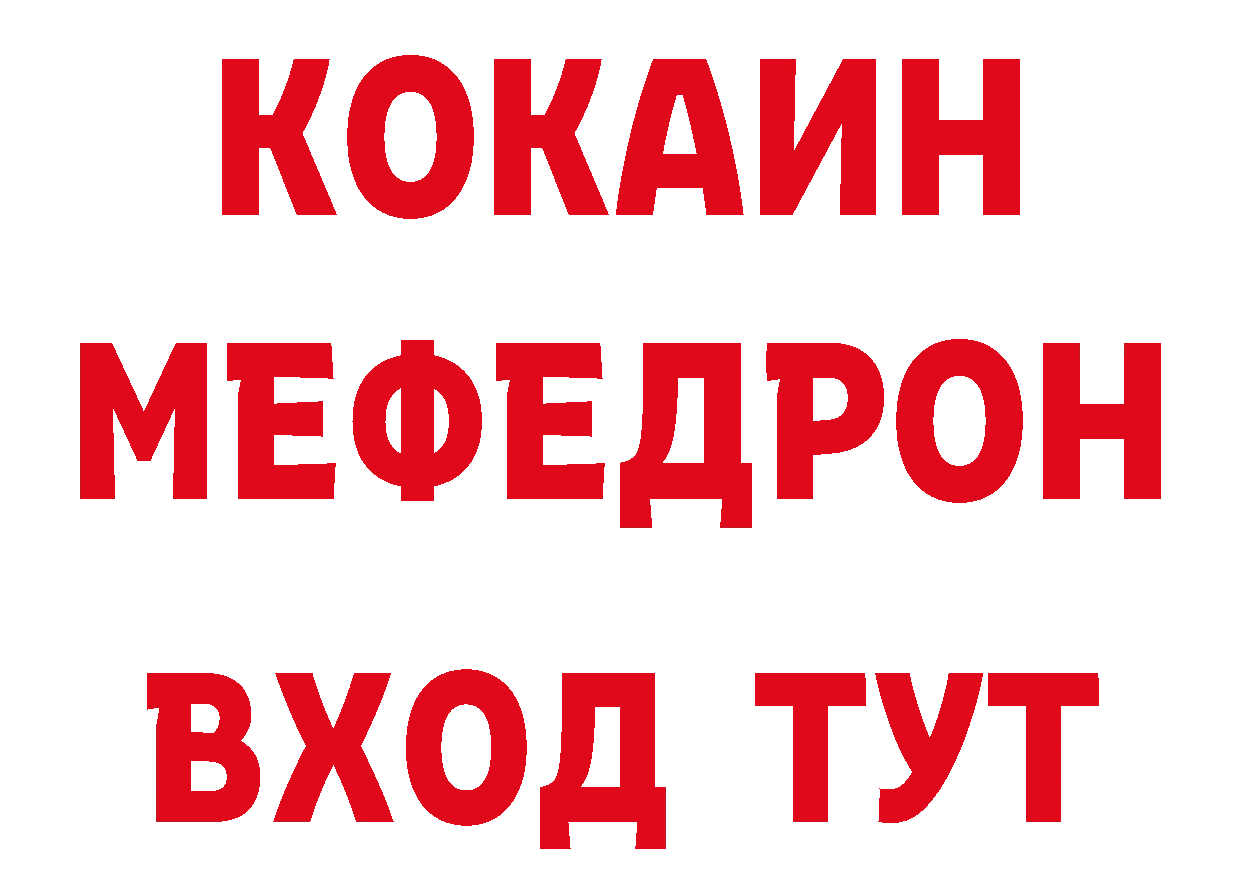 КОКАИН
МЕФЕДРОН
ВХОД ТУТ